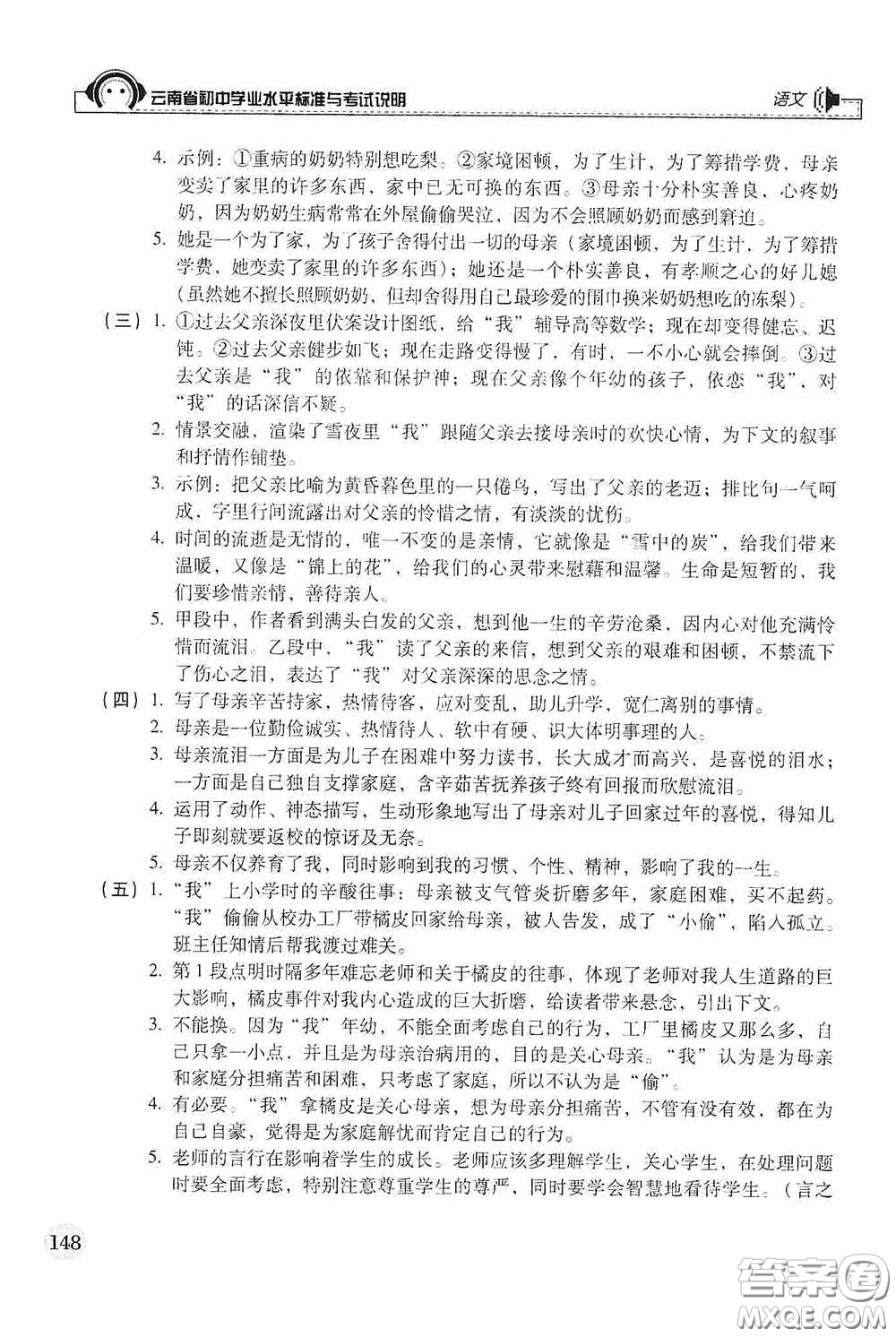 云南省初中学业水平标准与考试说明

语文

4. 示例：①重病的奶奶特别想吃梨。②家境困顿，为了生计，为了筹措学费，母亲变卖了家里的许多东西，家中已无可换的东西。③母亲十分朴实善良，心疼奶奶，因为奶奶生病常常在外屋偷偷哭泣，因为不会照顾奶奶而感到窘迫。

5. 她是一个为了家，为了孩子舍得付出一切的母亲（家境困顿，为了生计，为了筹措学费，她变卖了家里的许多东西）；她还是一个朴实善良，有孝顺之心的好儿媳（虽然她不擅长照顾奶奶，但却舍得用自己最珍爱的围巾换来奶奶想吃的冻梨）。

（三）1. ①过去父亲深夜里伏案设计图纸，给“我”辅导高等数学；现在却变得健忘、迟钝。②过去父亲健步如飞；现在走路变得慢了，有时，一不小心就会摔倒。③过去父亲是“我”的依靠和保护神；现在父亲像个年幼的孩子，依恋“我”，对“我”的话深信不疑。

2. 情景交融，渲染了雪夜里“我”跟随父亲去接母亲时的欢快心情，为下文的叙事和抒情作铺垫。

3. 示例：把父亲比喻为黄昏暮色里的一只倦鸟，写出了父亲的老迈；排比句一气呵成，字里行间流露出对父亲的怜惜之情，有淡淡的忧伤。

4. 时间的流逝是无情的，唯一不变的是亲情，它就像是“雪中的炭”，给我们带来温暖，又像是“锦上的花”，给我们的心灵带来慰藉和温馨。生命是短暂的，我们要珍惜亲情，善待亲人。

5. 甲段中，作者看到满头白发的父亲，想到他一生的辛劳沧桑，因内心对他充满怜惜而流泪。乙段中，“我”读了父亲的来信，想到父亲的艰难和困顿，不禁流下了伤心之泪，表达了“我”对父亲深深的思念之情。

（四）1. 写了母亲辛苦持家，热情待客，应对变乱，助儿升学，宽仁离别的事情。

2. 母亲是一位勤俭诚实、热情待人、软中有硬、识大体明事理的人。

3. 母亲流泪一方面是为儿子在困难中努力读书，长大成才而高兴，是喜悦的泪水；一方面是自己独自支撑家庭，含辛茹苦抚养孩子终有回报而欣慰流泪。

4. 运用了动作、神态描写，生动形象地写出了母亲对儿子回家过年的喜悦，得知儿子即刻就要返校的惊讶及无奈。

5. 母亲不仅养育了我，同时影响到我的习惯、个性、精神，影响了我的一生。

（五）1. “我”上小学时的辛酸往事：母亲被支气管炎折磨多年，家庭困难，买不起药。“我”偷偷从校办工厂带橘皮回家给母亲，被人告发，成了“小偷”，陷入孤立。班主任知情后帮我渡过难关。

2. 第1段点明时隔多年难忘老师和关于橘皮的往事，体现了老师对我人生道路的巨大影响，橘皮事件对我内心造成的巨大折磨，给读者带来悬念，引出下文。

3. 不能换。因为“我”年幼，不能全面考虑自己的行为，工厂里橘皮又那么多，自己只拿一小点，并且是为母亲治病用的，目的是关心母亲。“我”认为是为母亲和家庭分担痛苦和困难，只考虑了家庭，所以不认为是“偷”。

4. 有必要。“我”拿橘皮是关心母亲，想为母亲分担痛苦，不管有没有效，都在为自己自豪，觉得是为家庭解忧而肯定自己的行为。

5. 老师的言行在影响着学生的成长。老师应该多理解学生，关心学生，在处理问题时要全面考虑，特别注意尊重学生的尊严，同时要学会智慧地看待学生。（言之

148

答案圈
MXQE.COM